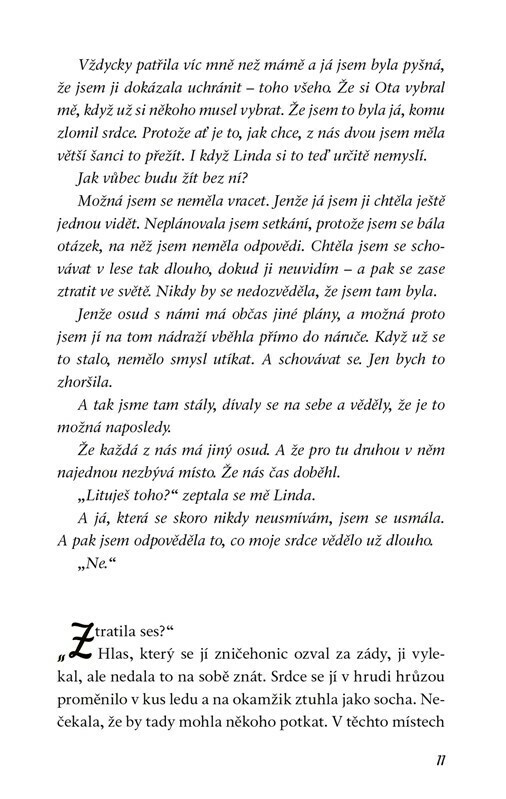 Vždycky patřila víc mně než mámě a já jsem byla pyšná, že jsem ji dokázala uchránit – toho všeho. Že si Ota vybral mě, když už si někoho musel vybrat. Že jsem to byla já, komu zlomil srdce. Protože ať je to, jak chce, z nás dvou jsem měla větší šanci to přežít. I když Linda si to teď určitě nemyslí.

Jak vůbec budu žít bez ní?

Možná jsem se neměla vracet. Jenže já jsem ji chtěla ještě jednou vidět. Neplánovala jsem setkání, protože jsem se bála otázek, na něž jsem neměla odpovědi. Chtěla jsem se schovávat v lese tak dlouho, dokud ji neuvidím – a pak se zase ztratit ve světě. Nikdy by se nedozvěděla, že jsem tam byla.

Jenže osud s námi má občas jiné plány, a možná proto jsem jí na tom nádraží vběhla přímo do náruče. Když už se to stalo, nemělo smysl utíkat. A schovávat se. Jen bych to zhoršila.

A tak jsme tam stály, dívaly se na sebe a věděly, že je to možná naposledy.

Že každá z nás má jiný osud. A že pro tu druhou v něm najednou nezbývá místo. Že nás čas doběhl.

„Lituješ toho?“ zeptala se mě Linda.

A já, která se skoro nikdy neusmívám, jsem se usmála. A pak jsem odpověděla to, co moje srdce vědělo už dlouho.

„Ne.“

„Ztratila ses?“

Hlas, který se jí zničehonic ozval za zády, ji vylekal, ale nedala to na sobě znát. Srdce se jí v hrudi hrůzou proměnilo v kus ledu a na okamžik ztuhla jako socha. Nečekala, že by tady mohla někoho potkat. V těchto místech

11